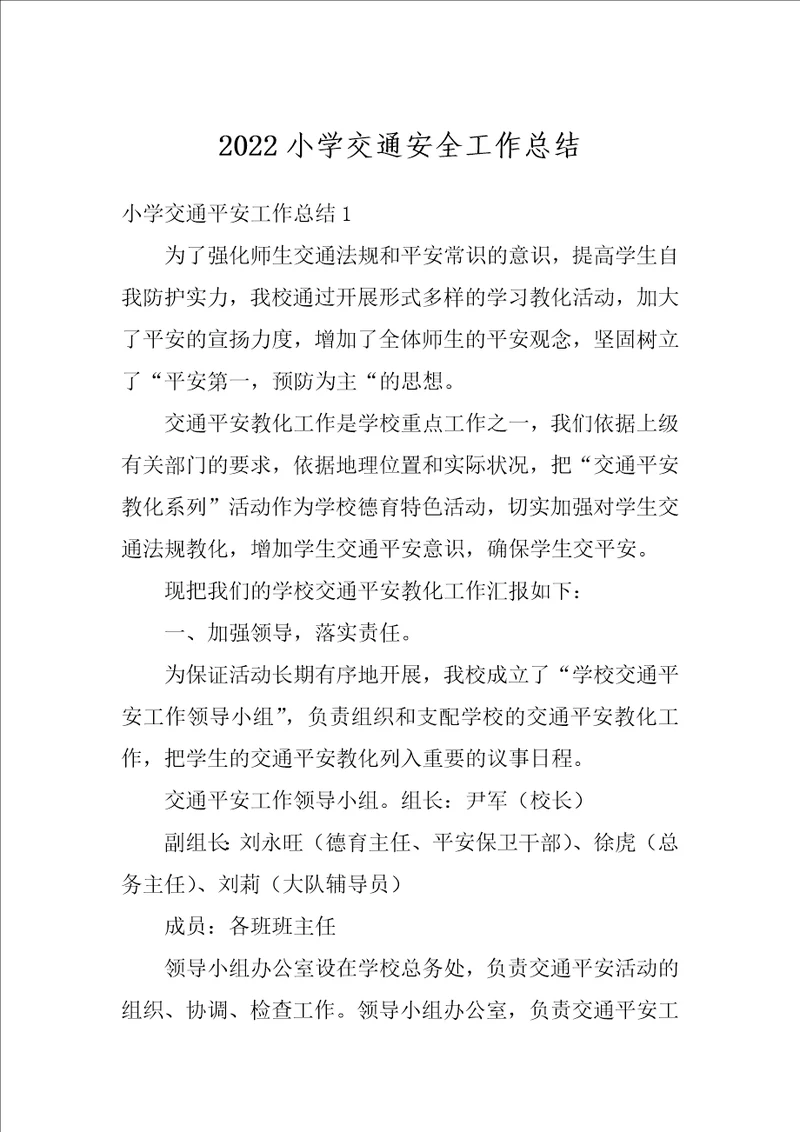 2022小学交通安全工作总结

小学交通平安工作总结1

为了强化师生交通法规和平安常识的意识，提高学生自我防护实力，我校通过开展形式多样的学习教化活动，加大了平安的宣扬力度，增加了全体师生的平安观念，坚固树立了“平安第一，预防为主“的思想。

交通平安教化工作是学校重点工作之一，我们依据上级有关部门的要求，依据地理位置和实际状况，把“交通平安教化系列”活动作为学校德育特色活动，切实加强对学生交通法规教化，增加学生交通平安意识，确保学生交平安。

现把我们的学校交通平安教化工作汇报如下：

一、加强领导，落实责任。

为保证活动长期有序地开展，我校成立了“学校交通平安工作领导小组”，负责组织和支配学校的交通平安教化工作，把学生的交通平安教化列入重要的议事日程。

交通平安工作领导小组。组长：尹军（校长）

副组长:刘永旺（德育主任、平安保卫干部）、徐虎（总务主任）、刘莉（大队辅导员）

成员：各班班主任

领导小组办公室设在学校总务处，负责交通平安活动的组织、协调、检查工作。领导小组办公室，负责交通平安工